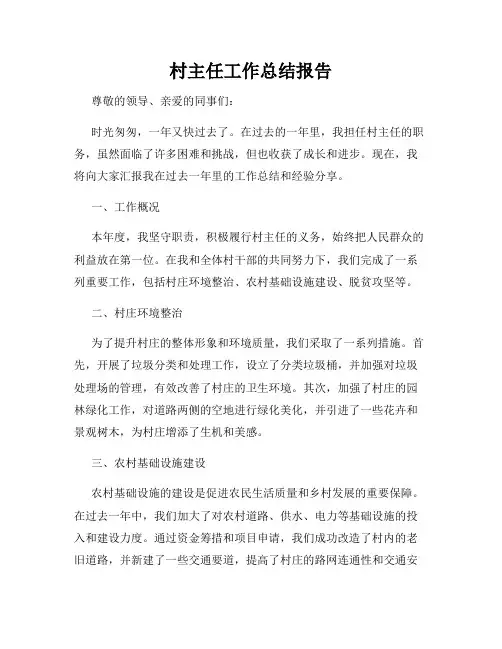 村主任工作总结报告

尊敬的领导、亲爱的同事们：

时光匆匆，一年又快过去了。在过去的一年里，我担任村主任的职务，虽然面临了许多困难和挑战，但也收获了成长和进步。现在，我将向大家汇报我在过去一年里的工作总结和经验分享。

一、工作概况

本年度，我坚守职责，积极履行村主任的义务，始终把人民群众的利益放在第一位。在我和全体村干部的共同努力下，我们完成了一系列重要工作，包括村庄环境整治、农村基础设施建设、脱贫攻坚等。

二、村庄环境整治

为了提升村庄的整体形象和环境质量，我们采取了一系列措施。首先，开展了垃圾分类和处理工作，设立了分类垃圾桶，并加强对垃圾处理场的管理，有效改善了村庄的卫生环境。其次，加强了村庄的园林绿化工作，对道路两侧的空地进行绿化美化，并引进了一些花卉和景观树木，为村庄增添了生机和美感。

三、农村基础设施建设

农村基础设施的建设是促进农民生活质量和乡村发展的重要保障。在过去一年中，我们加大了对农村道路、供水、电力等基础设施的投入和建设力度。通过资金筹措和项目申请，我们成功改造了村内的老旧道路，并新建了一些交通要道，提高了村庄的路网连通性和交通安